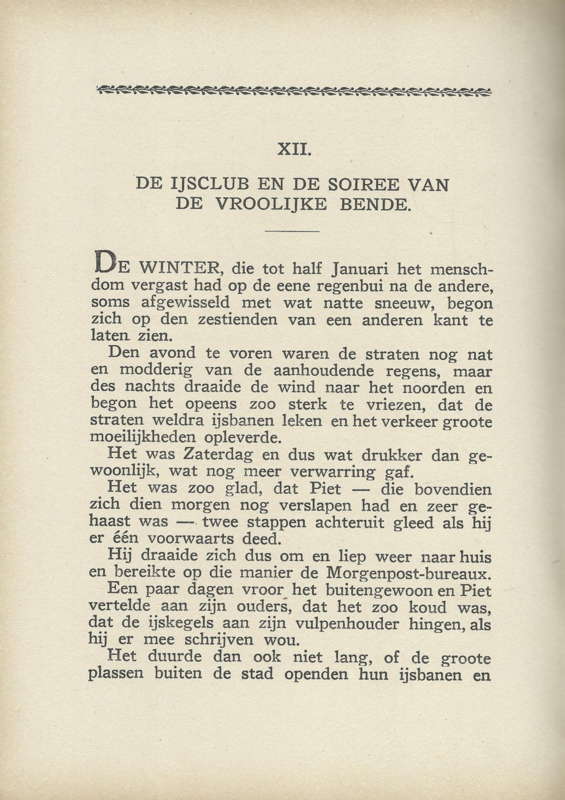 XII.

DE IJSCLUB EN DE SOIREE VAN DE VROOLIJKE BENDE.

DE WINTER, die tot half Januari het menschdom vergast had op de eene regenbui na de andere, soms afgewisseld met wat natte sneeuw, begon zich op den zestienden van een anderen kant te laten zien.

Den avond te voren waren de straten nog nat en modderig van de aanhoudende regens, maar des nachts draaide de wind naar het noorden en begon het opeens zoo sterk te vriezen, dat de straten weldra ijsbanen leken en het verkeer groote moeilijkheden opleverde.

Het was Zaterdag en dus wat drukker dan gewoonlijk, wat nog meer verwarring gaf.

Het was zoo glad, dat Piet — die bovendien zich dien morgen nog verslapen had en zeer gehaast was — twee stappen achteruit gleed als hij er één voorwaarts deed.

Hij draaide zich dus om en liep weer naar huis en bereikte op die manier de Morgenpost-bureaux.

Een paar dagen vroor het buitengewoon en Piet vertelde aan zijn ouders, dat het zoo koud was, dat de ijskegels aan zijn vulpenhouder hingen, als hij er mee schrijven wou.

Het duurde dan ook niet lang, of de groote plassen buiten de stad openden hun ijsbanen en